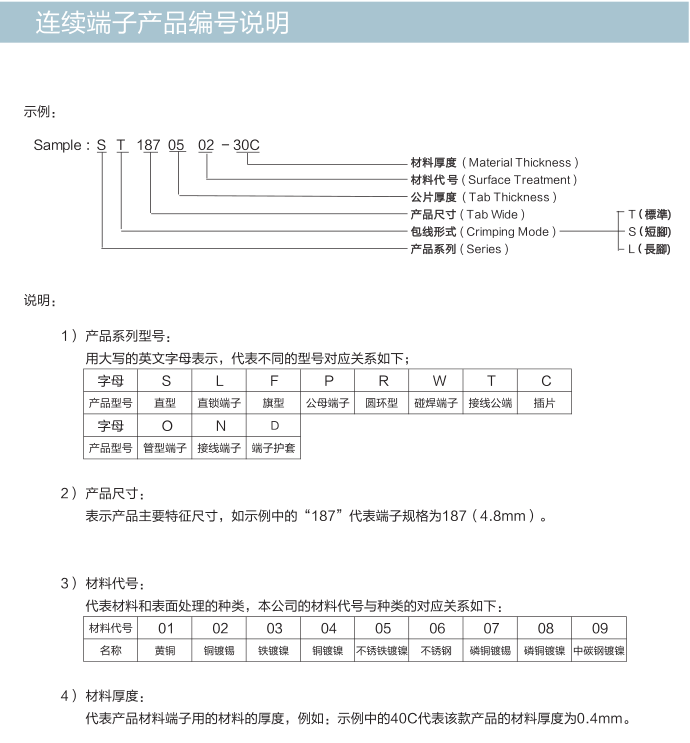 连续端子产品编号说明

示例：

Sample：S T 187 05 02 - 30C

材料厚度（Material Thickness）
材料代号（Surface Treatment）
公片厚度（Tab Thickness）
产品尺寸（Tab Wide）
包线形式（Crimping Mode）
产品系列（Series）

T（標準）
S（短腳）
L（長腳）

说明：

1）产品系列型号：
用大写的英文字母表示，代表不同的型号对应关系如下；

| 字母 | S | L | F | P | R | W | T | C |
|---|---|---|---|---|---|---|---|---|
| 产品型号 | 直型 | 直锁端子 | 旗型 | 公母端子 | 圆环型 | 碰焊端子 | 接线公端 | 插片 |
| 字母 | O | N | D | | | | | |
| 产品型号 | 管型端子 | 接线端子 | 端子护套 | | | | | |

2）产品尺寸：
表示产品主要特征尺寸，如示例中的“187”代表端子规格为187（4.8mm）。

3）材料代号：
代表材料和表面处理的种类，本公司的材料代号与种类的对应关系如下：

| 材料代号 | 01 | 02 | 03 | 04 | 05 | 06 | 07 | 08 | 09 |
|---|---|---|---|---|---|---|---|---|---|
| 名称 | 黄铜 | 铜镀锡 | 铁镀镍 | 铜镀镍 | 不锈铁镀镍 | 不锈钢 | 磷铜镀锡 | 磷铜镀镍 | 中碳钢镀镍 |

4）材料厚度：
代表产品材料端子用的材料的厚度，例如：示例中的40C代表该款产品的材料厚度为0.4mm。